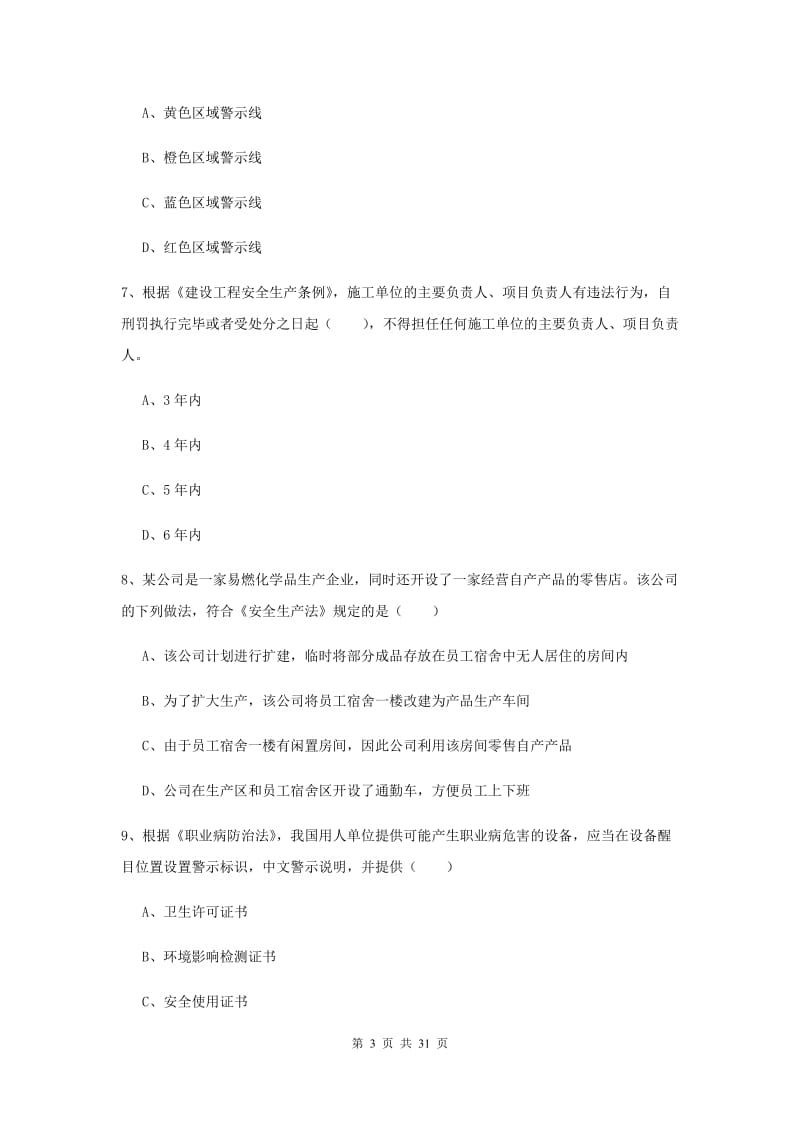 A、黄色区域警示线

B、橙色区域警示线

C、蓝色区域警示线

D、红色区域警示线

7、根据《建设工程安全生产条例》，施工单位的主要负责人、项目负责人有违法行为，自刑罚执行完毕或者受处分之日起（　　），不得担任任何施工单位的主要负责人、项目负责人。

A、3年内

B、4年内

C、5年内

D、6年内

8、某公司是一家易燃化学品生产企业，同时还开设了一家经营自产产品的零售店。该公司的下列做法，符合《安全生产法》规定的是（　　）

A、该公司计划进行扩建，临时将部分成品存放在员工宿舍中无人居住的房间内

B、为了扩大生产，该公司将员工宿舍一楼改建为产品生产车间

C、由于员工宿舍一楼有闲置房间，因此公司利用该房间零售自产产品

D、公司在生产区和员工宿舍区开设了通勤车，方便员工上下班

9、根据《职业病防治法》，我国用人单位提供可能产生职业病危害的设备，应当在设备醒目位置设置警示标识，中文警示说明，并提供（　　）

A、卫生许可证书

B、环境影响检测证书

C、安全使用证书

第 3 页 共 31 页